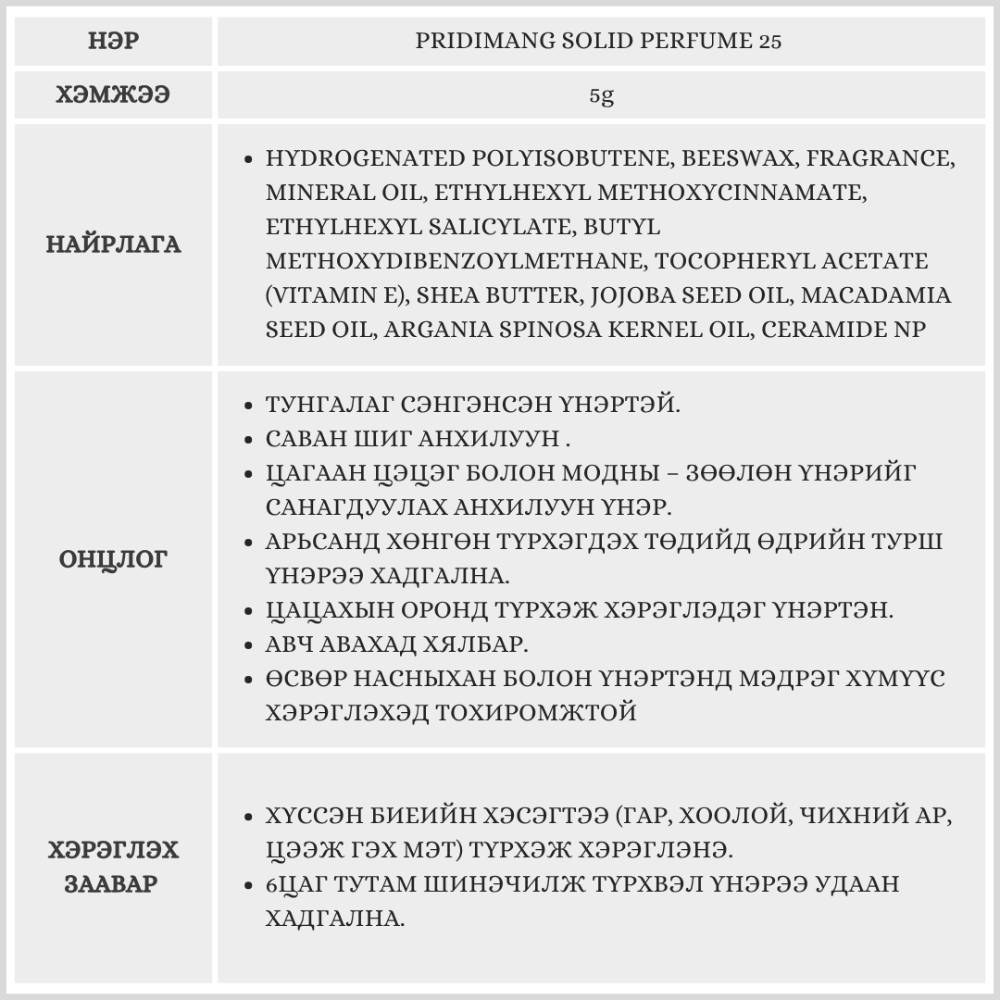 | НЭР | PRIDIMANG SOLID PERFUME 25 |
|---|---|
| ХЭМЖЭЭ | 5g |
| НАЙРЛАГА | • HYDROGENATED POLYISOBUTENE, BEESWAX, FRAGRANCE, MINERAL OIL, ETHYLHEXYL METHOXYCINNAMATE, ETHYLHEXYL SALICYLATE, BUTYL METHOXYDIBENZOYLMETHANE, TOCOPHERYL ACETATE (VITAMIN E), SHEA BUTTER, JOJOBA SEED OIL, MACADAMIA SEED OIL, ARGANIA SPINOSA KERNEL OIL, CERAMIDE NP |
| ОНЦЛОГ | • ТУНГАЛАГ СЭНГЭНСЭН ҮНЭРТЭЙ. • САВАН ШИГ АНХИЛУУН . • ЦАГААН ЦЭЦЭГ БОЛОН МОДНЫ – ЗӨӨЛӨН ҮНЭРИЙГ САНАГДУУЛАХ АНХИЛУУН ҮНЭР. • АРЬСАНД ХӨНГӨН ТҮРХЭГДЭХ ТӨДИЙД ӨДРИЙН ТУРШ ҮНЭРЭЭ ХАДГАЛНА. • ЦАЦАХЫН ОРОНД ТҮРХЭЖ ХЭРЭГЛЭДЭГ ҮНЭРТЭН. • АВЧ АВАХАД ХЯЛБАР. • ӨСВӨР НАСНЫХАН БОЛОН ҮНЭРТЭНД МЭДРЭГ ХҮМҮҮС ХЭРЭГЛЭХЭД ТОХИРОМЖТОЙ |
| ХЭРЭГЛЭХ ЗААВАР | • ХҮССЭН БИЕИЙН ХЭСЭГТЭЭ (ГАР, ХООЛОЙ, ЧИХНИЙ АР, ЦЭЭЖ ГЭХ МЭТ) ТҮРХЭЖ ХЭРЭГЛЭНЭ. • 6ЦАГ ТУТАМ ШИНЭЧИЛЖ ТҮРХВЭЛ ҮНЭРЭЭ УДААН ХАДГАЛНА. |